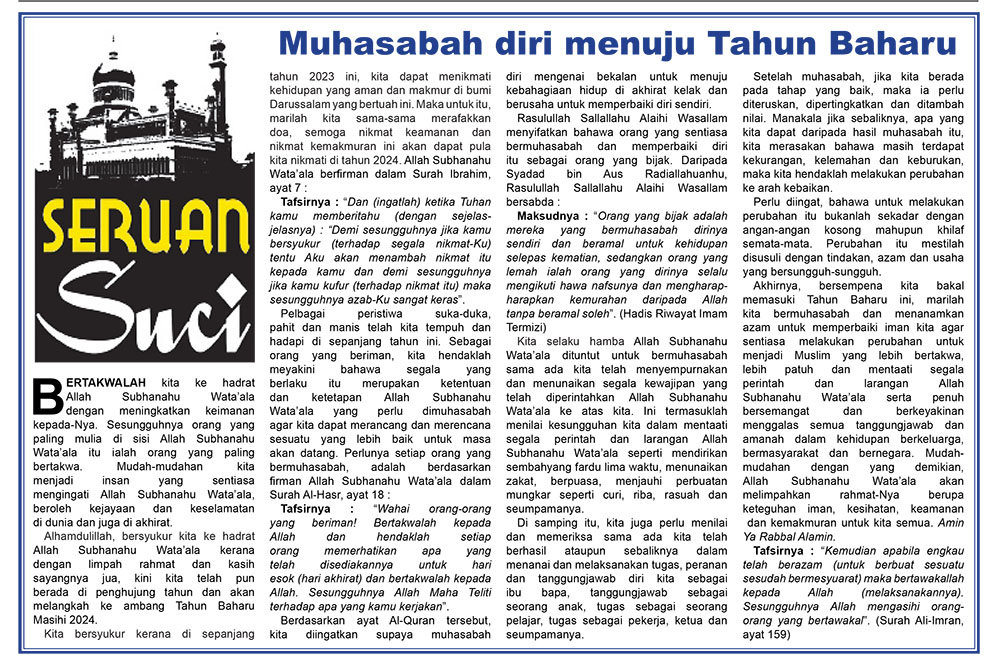 SERUAN Suci

Muhasabah diri menuju Tahun Baharu

BERTAKWALAH kita ke hadrat Allah Subhanahu Wata'ala dengan meningkatkan keimanan kepada-Nya. Sesungguhnya orang yang paling mulia di sisi Allah Subhanahu Wata'ala itu ialah orang yang paling bertakwa. Mudah-mudahan kita menjadi insan yang sentiasa mengingati Allah Subhanahu Wata'ala, beroleh kejayaan dan keselamatan di dunia dan juga di akhirat.

Alhamdulillah, bersyukur kita ke hadrat Allah Subhanahu Wata'ala kerana dengan limpah rahmat dan kasih sayangnya jua, kini kita telah pun berada di penghujung tahun dan akan melangkah ke ambang Tahun Baharu Masihi 2024.

Kita bersyukur kerana di sepanjang tahun 2023 ini, kita dapat menikmati kehidupan yang aman dan makmur di bumi Darussalam yang bertuah ini. Maka untuk itu, marilah kita sama-sama merafakkan doa, semoga nikmat keamanan dan nikmat kemakmuran ini akan dapat pula kita nikmati di tahun 2024. Allah Subhanahu Wata'ala berfirman dalam Surah Ibrahim, ayat 7 :

Tafsirnya : "Dan (ingatlah) ketika Tuhan kamu memberitahu (dengan sejelas-jelasnya) : "Demi sesungguhnya jika kamu bersyukur (terhadap segala nikmat-Ku) tentu Aku akan menambah nikmat itu kepada kamu dan demi sesungguhnya jika kamu kufur (terhadap nikmat itu) maka sesungguhnya azab-Ku sangat keras".

Pelbagai peristiwa suka-duka, pahit dan manis telah kita tempuh dan hadapi di sepanjang tahun ini. Sebagai orang yang beriman, kita hendaklah meyakini bahawa segala yang berlaku itu merupakan ketentuan dan ketetapan Allah Subhanahu Wata'ala yang perlu dimuhasabah agar kita dapat merancang dan merencana sesuatu yang lebih baik untuk masa akan datang. Perlunya setiap orang yang bermuhasabah, adalah berdasarkan firman Allah Subhanahu Wata'ala dalam Surah Al-Hasr, ayat 18 :

Tafsirnya : "Wahai orang-orang yang beriman! Bertakwalah kepada Allah dan hendaklah setiap orang memerhatikan apa yang telah disediakannya untuk hari esok (hari akhirat) dan bertakwalah kepada Allah. Sesungguhnya Allah Maha Teliti terhadap apa yang kamu kerjakan".

Berdasarkan ayat Al-Quran tersebut, kita diingatkan supaya muhasabah diri mengenai bekalan untuk menuju kebahagiaan hidup di akhirat kelak dan berusaha untuk memperbaiki diri sendiri.

Rasulullah Sallallahu Alaihi Wasallam menyifatkan bahawa orang yang sentiasa bermuhasabah dan memperbaiki diri itu sebagai orang yang bijak. Daripada Syadad bin Aus Radiallahuanhu, Rasulullah Sallallahu Alaihi Wasallam bersabda :

Maksudnya : "Orang yang bijak adalah mereka yang bermuhasabah dirinya sendiri dan beramal untuk kehidupan selepas kematian, sedangkan orang yang lemah ialah orang yang dirinya selalu mengikuti hawa nafsunya dan mengharap-harapkan kemurahan daripada Allah tanpa beramal soleh". (Hadis Riwayat Imam Termizi)

Kita selaku hamba Allah Subhanahu Wata'ala dituntut untuk bermuhasabah sama ada kita telah menyempurnakan dan menunaikan segala kewajipan yang telah diperintahkan Allah Subhanahu Wata'ala ke atas kita. Ini termasuklah menilai kesungguhan kita dalam mentaati segala perintah dan larangan Allah Subhanahu Wata'ala seperti mendirikan sembahyang fardu lima waktu, menunaikan zakat, berpuasa, menjauhi perbuatan mungkar seperti curi, riba, rasuah dan seumpamanya.

Di samping itu, kita juga perlu menilai dan memeriksa sama ada kita telah berhasil ataupun sebaliknya dalam menanai dan melaksanakan tugas, peranan dan tanggungjawab diri kita sebagai ibu bapa, tanggungjawab sebagai seorang anak, tugas sebagai seorang pelajar, tugas sebagai pekerja, ketua dan seumpamanya.

Setelah muhasabah, jika kita berada pada tahap yang baik, maka ia perlu diteruskan, dipertingkatkan dan ditambah nilai. Manakala jika sebaliknya, apa yang kita dapat daripada hasil muhasabah itu, kita merasakan bahawa masih terdapat kekurangan, kelemahan dan keburukan, maka kita hendaklah melakukan perubahan ke arah kebaikan.

Perlu diingat, bahawa untuk melakukan perubahan itu bukanlah sekadar dengan angan-angan kosong mahupun khilaf semata-mata. Perubahan itu mestilah disusuli dengan tindakan, azam dan usaha yang bersungguh-sungguh.

Akhirnya, bersempena kita bakal memasuki Tahun Baharu ini, marilah kita bermuhasabah dan menanamkan azam untuk memperbaiki iman kita agar sentiasa melakukan perubahan untuk menjadi Muslim yang lebih bertakwa, lebih patuh dan mentaati segala perintah dan larangan Allah Subhanahu Wata'ala serta penuh bersemangat dan berkeyakinan menggalas semua tanggungjawab dan amanah dalam kehidupan berkeluarga, bermasyarakat dan bernegara. Mudah-mudahan dengan yang demikian, Allah Subhanahu Wata'ala akan melimpahkan rahmat-Nya berupa keteguhan iman, kesihatan, keamanan dan kemakmuran untuk kita semua. Amin Ya Rabbal Alamin.

Tafsirnya : "Kemudian apabila engkau telah berazam (untuk berbuat sesuatu sesudah bermesyuarat) maka bertawakallah kepada Allah (melaksanakannya). Sesungguhnya Allah mengasihi orang-orang yang bertawakal". (Surah Ali-Imran, ayat 159)